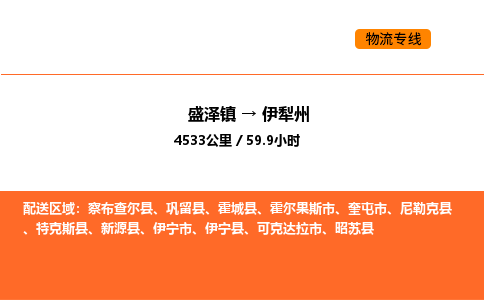 物流专线

盛泽镇 → 伊犁州

4533公里 / 59.9小时

配送区域：察布查尔县、巩留县、霍城县、霍尔果斯市、奎屯市、尼勒克县、特克斯县、新源县、伊宁市、伊宁县、可克达拉市、昭苏县